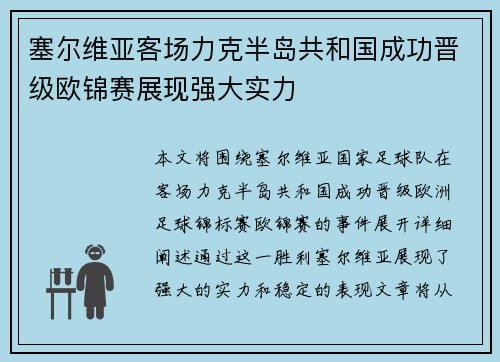 塞尔维亚客场力克半岛共和国成功晋级欧锦赛展现强大实力

本文将围绕塞尔维亚国家足球队在客场力克半岛共和国成功晋级欧洲足球锦标赛欧锦赛的事件展开详细阐述通过这一胜利塞尔维亚展现了强大的实力和稳定的表现文章将从